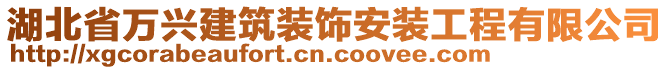 湖北省万兴建筑装饰安装工程有限公司
http://xgcorabeaufort.cn.coovee.com